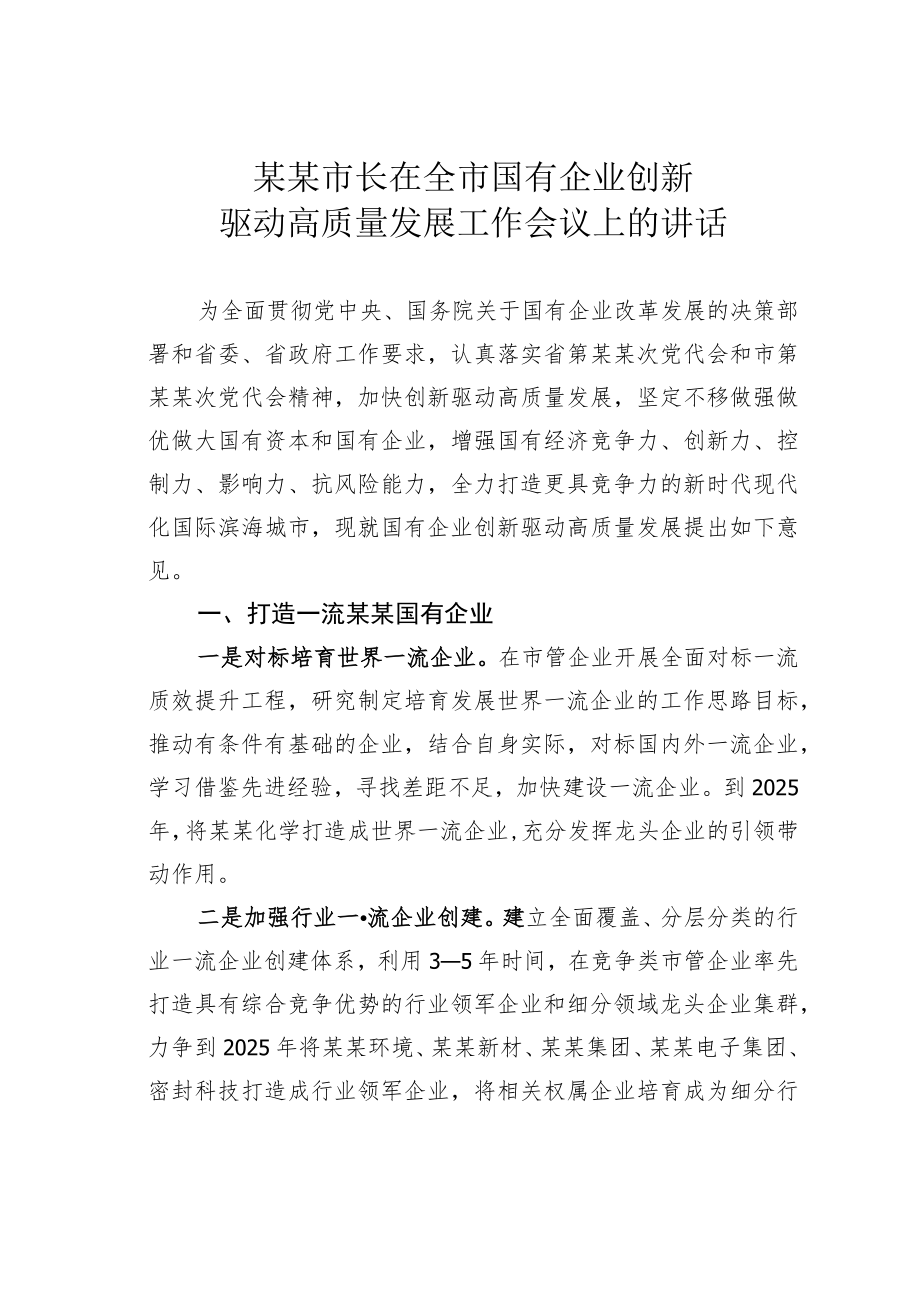 某某市长在全市国有企业创新驱动高质量发展工作会议上的讲话

为全面贯彻党中央、国务院关于国有企业改革发展的决策部署和省委、省政府工作要求，认真落实省第某某次党代会和市第某某次党代会精神，加快创新驱动高质量发展，坚定不移做强做优做大国有资本和国有企业，增强国有经济竞争力、创新力、控制力、影响力、抗风险能力，全力打造更具竞争力的新时代现代化国际滨海城市，现就国有企业创新驱动高质量发展提出如下意见。

一、打造一流某某国有企业

一是对标培育世界一流企业。在市管企业开展全面对标一流质效提升工程，研究制定培育发展世界一流企业的工作思路目标，推动有条件有基础的企业，结合自身实际，对标国内外一流企业，学习借鉴先进经验，寻找差距不足，加快建设一流企业。到2025年，将某某化学打造成世界一流企业，充分发挥龙头企业的引领带动作用。

二是加强行业一•流企业创建。建立全面覆盖、分层分类的行业一流企业创建体系，利用3—5年时间，在竞争类市管企业率先打造具有综合竞争优势的行业领军企业和细分领域龙头企业集群，力争到2025年将某某环境、某某新材、某某集团、某某电子集团、密封科技打造成行业领军企业，将相关权属企业培育成为细分行